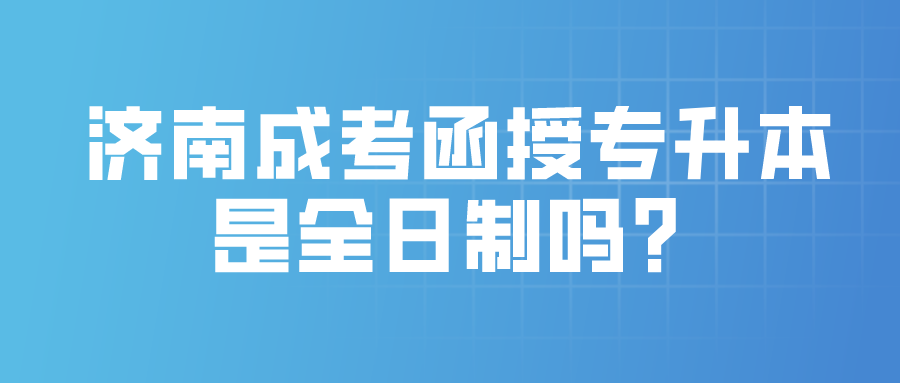 济南成考函授专升本是全日制吗？